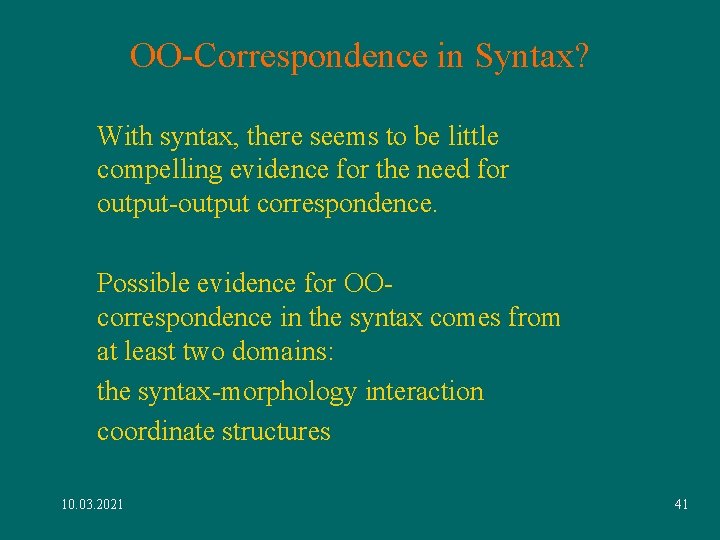 OO-Correspondence in Syntax?

With syntax, there seems to be little compelling evidence for the need for output-output correspondence.

Possible evidence for OO-correspondence in the syntax comes from at least two domains:

the syntax-morphology interaction

coordinate structures

10.03.2021

41